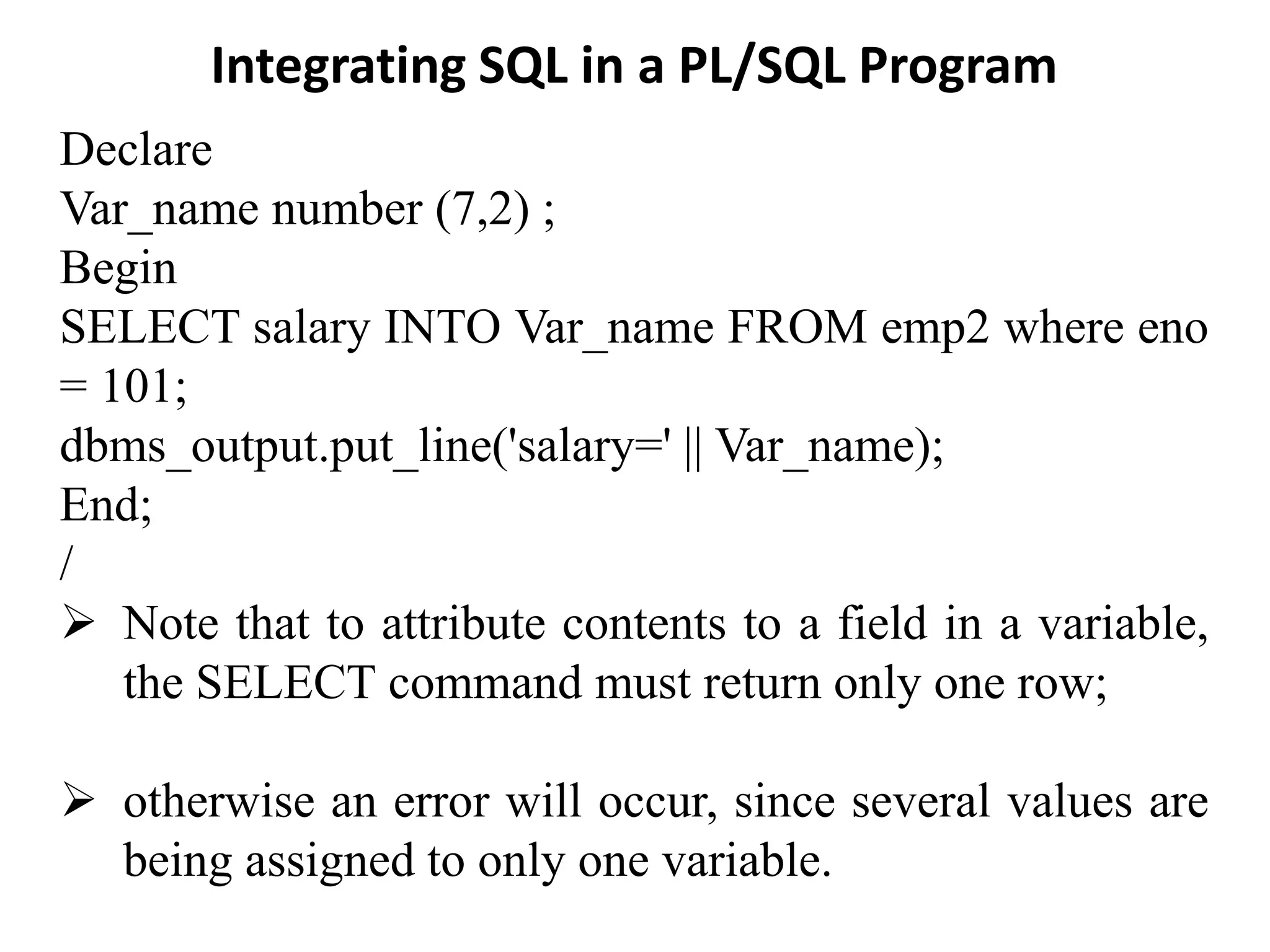 Integrating SQL in a PL/SQL Program

Declare
Var_name number (7,2) ;
Begin
SELECT salary INTO Var_name FROM emp2 where eno = 101;
dbms_output.put_line('salary=' || Var_name);
End;
/

➢ Note that to attribute contents to a field in a variable, the SELECT command must return only one row;

➢ otherwise an error will occur, since several values are being assigned to only one variable.